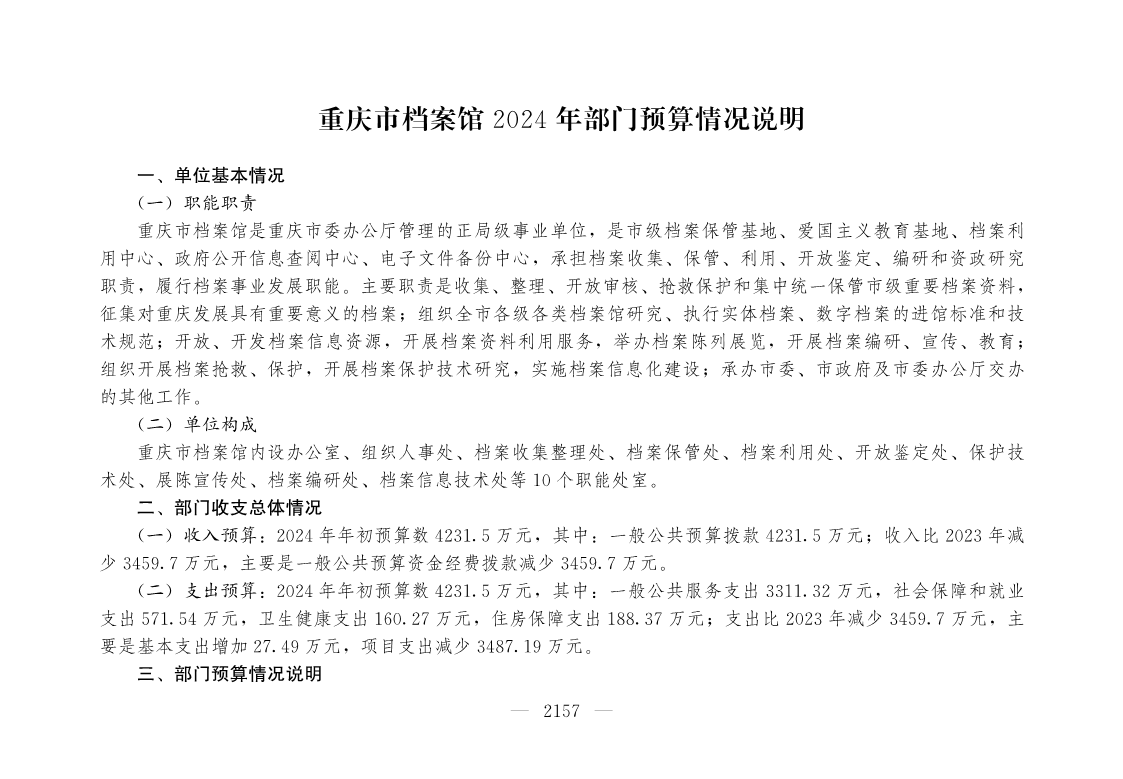 重庆市档案馆 2024 年部门预算情况说明

一、单位基本情况

（一）职能职责

重庆市档案馆是重庆市委办公厅管理的正局级事业单位，是市级档案保管基地、爱国主义教育基地、档案利用中心、政府公开信息查阅中心、电子文件备份中心，承担档案收集、保管、利用、开放鉴定、编研和资政研究职责，履行档案事业发展职能。主要职责是收集、整理、开放审核、抢救保护和集中统一保管市级重要档案资料，征集对重庆发展具有重要意义的档案；组织全市各级各类档案馆研究、执行实体档案、数字档案的进馆标准和技术规范；开放、开发档案信息资源，开展档案资料利用服务，举办档案陈列展览，开展档案编研、宣传、教育；组织开展档案抢救、保护，开展档案保护技术研究，实施档案信息化建设；承办市委、市政府及市委办公厅交办的其他工作。

（二）单位构成

重庆市档案馆内设办公室、组织人事处、档案收集整理处、档案保管处、档案利用处、开放鉴定处、保护技术处、展陈宣传处、档案编研处、档案信息技术处等 10 个职能处室。

二、部门收支总体情况

（一）收入预算：2024 年年初预算数 4231.5 万元，其中：一般公共预算拨款 4231.5 万元；收入比 2023 年减少 3459.7 万元，主要是一般公共预算资金经费拨款减少 3459.7 万元。

（二）支出预算：2024 年年初预算数 4231.5 万元，其中：一般公共服务支出 3311.32 万元，社会保障和就业支出 571.54 万元，卫生健康支出 160.27 万元，住房保障支出 188.37 万元；支出比 2023 年减少 3459.7 万元，主要是基本支出增加 27.49 万元，项目支出减少 3487.19 万元。

三、部门预算情况说明

— 2157 —